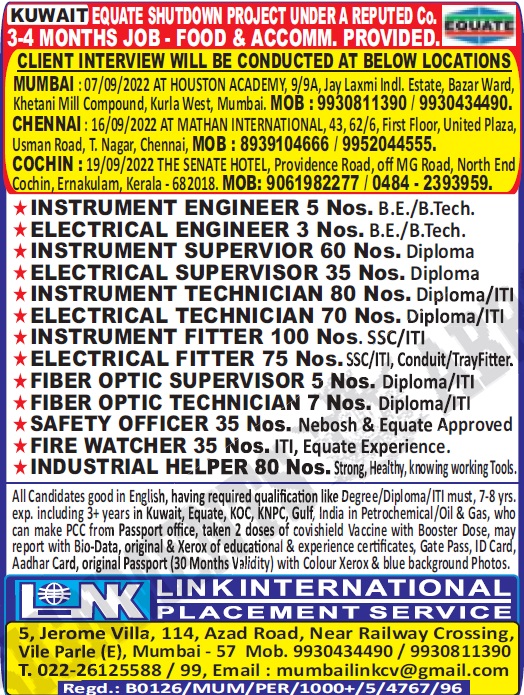 KUWAIT EQUATE SHUTDOWN PROJECT UNDER A REPUTED Co.
3-4 MONTHS JOB - FOOD & ACCOMM. PROVIDED.

EQUATE

CLIENT INTERVIEW WILL BE CONDUCTED AT BELOW LOCATIONS

MUMBAI : 07/09/2022 AT HOUSTON ACADEMY, 9/9A, Jay Laxmi Indl. Estate, Bazar Ward, Khetani Mill Compound, Kurla West, Mumbai. MOB : 9930811390 / 9930434490.

CHENNAI : 16/09/2022 AT MATHAN INTERNATIONAL, 43, 62/6, First Floor, United Plaza, Usman Road, T. Nagar, Chennai, MOB : 8939104666 / 9952044555.

COCHIN : 19/09/2022 THE SENATE HOTEL, Providence Road, off MG Road, North End Cochin, Ernakulam, Kerala - 682018. MOB: 9061982277 / 0484 - 2393959.

★ INSTRUMENT ENGINEER 5 Nos. B.E./B.Tech.
★ ELECTRICAL ENGINEER 3 Nos. B.E./B.Tech.
★ INSTRUMENT SUPERVIOR 60 Nos. Diploma
★ ELECTRICAL SUPERVISOR 35 Nos. Diploma
★ INSTRUMENT TECHNICIAN 80 Nos. Diploma/ITI
★ ELECTRICAL TECHNICIAN 70 Nos. Diploma/ITI
★ INSTRUMENT FITTER 100 Nos. SSC/ITI
★ ELECTRICAL FITTER 75 Nos. SSC/ITI, Conduit/TrayFitter.
★ FIBER OPTIC SUPERVISOR 5 Nos. Diploma/ITI
★ FIBER OPTIC TECHNICIAN 7 Nos. Diploma/ITI
★ SAFETY OFFICER 35 Nos. Nebosh & Equate Approved
★ FIRE WATCHER 35 Nos. ITI, Equate Experience.
★ INDUSTRIAL HELPER 80 Nos. Strong, Healthy, knowing working Tools.

All Candidates good in English, having required qualification like Degree/Diploma/ITI must, 7-8 yrs. exp. including 3+ years in Kuwait, Equate, KOC, KNPC, Gulf, India in Petrochemical/Oil & Gas, who can make PCC from Passport office, taken 2 doses of covishield Vaccine with Booster Dose, may report with Bio-Data, original & Xerox of educational & experience certificates, Gate Pass, ID Card, Aadhar Card, original Passport (30 Months Validity) with Colour Xerox & blue background Photos.

LINK LINK INTERNATIONAL PLACEMENT SERVICE

5, Jerome Villa, 114, Azad Road, Near Railway Crossing, Vile Parle (E), Mumbai - 57 Mob. 9930434490 / 9930811390
T. 022-26125588 / 99, Email : mumbailinkcv@gmail.com
Regd.: B0126/MUM/PER/1000+/5/4767/96